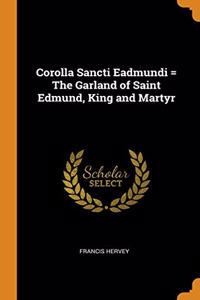 Corolla Sancti Eadmundi = The Garland of Saint Edmund, King and Martyr

Scholar SELECT

FRANCIS HERVEY